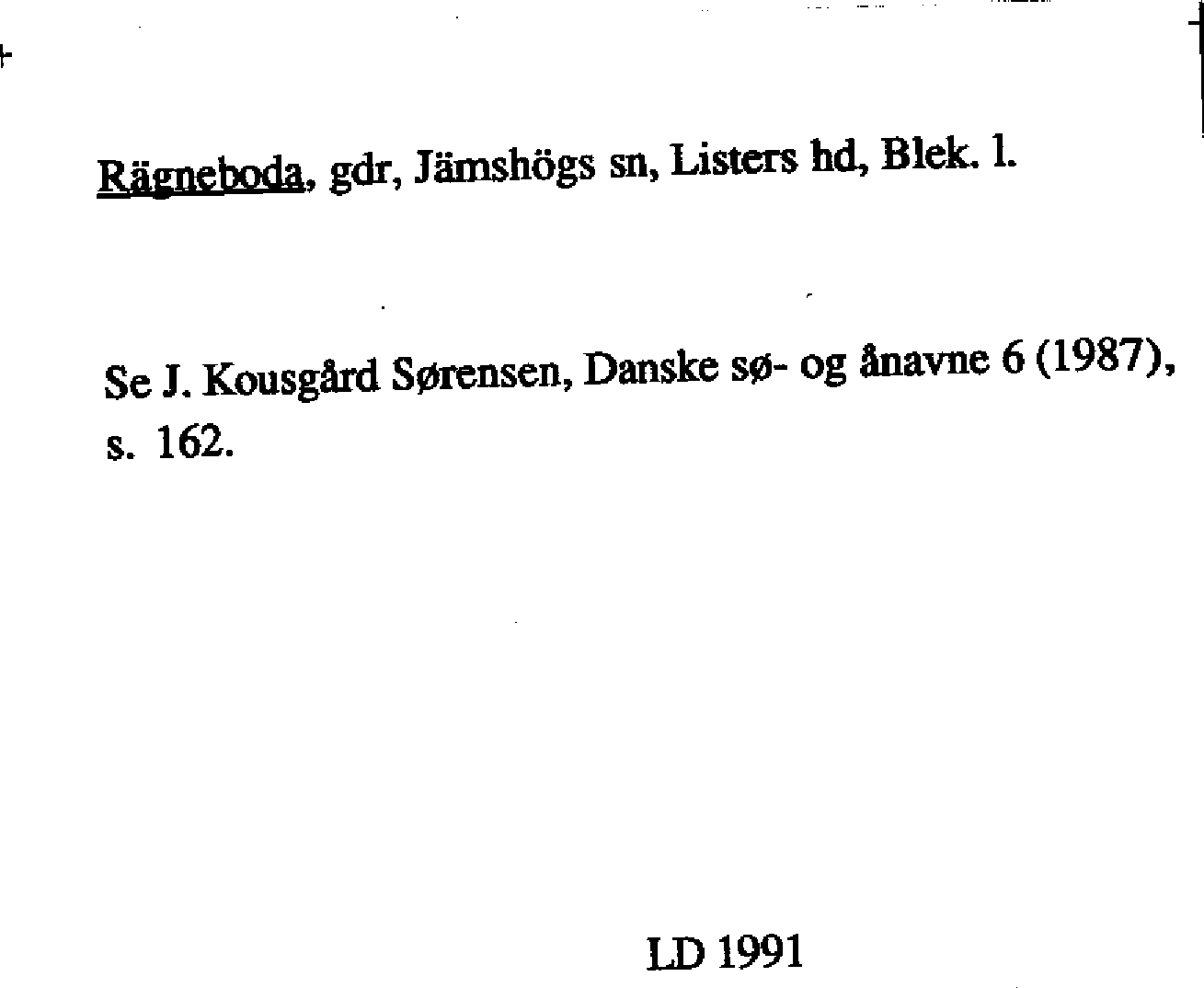 Rägneboda, gdr, Jämshögs sn, Listers hd, Blek. l.

Se J. Kousgård Sørensen, Danske sø- og ånavne 6 (1987), s. 162.

LD 1991